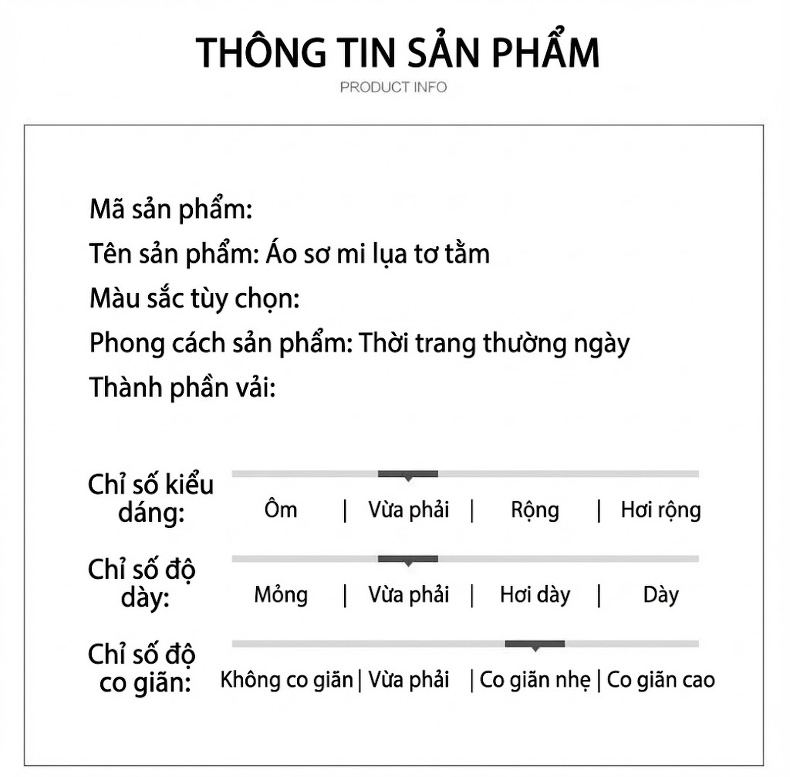 THÔNG TIN SẢN PHẨM
PRODUCT INFO

Mã sản phẩm:
Tên sản phẩm: Áo sơ mi lụa tơ tằm
Màu sắc tùy chọn:
Phong cách sản phẩm: Thời trang thường ngày
Thành phần vải:

Chỉ số kiểu dáng: Ôm | Vừa phải | Rộng | Hơi rộng

Chỉ số độ dày: Mỏng | Vừa phải | Hơi dày | Dày

Chỉ số độ co giãn: Không co giãn | Vừa phải | Co giãn nhẹ | Co giãn cao